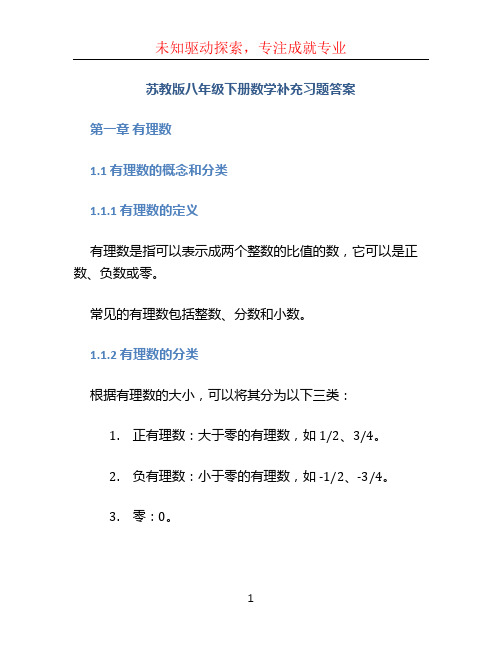 未知驱动探索，专注成就专业

苏教版八年级下册数学补充习题答案

第一章 有理数

1.1 有理数的概念和分类

1.1.1 有理数的定义

有理数是指可以表示成两个整数的比值的数，它可以是正数、负数或零。

常见的有理数包括整数、分数和小数。

1.1.2 有理数的分类

根据有理数的大小，可以将其分为以下三类：

1. 正有理数：大于零的有理数，如 1/2、3/4。

2. 负有理数：小于零的有理数，如 -1/2、-3/4。

3. 零：0。

1